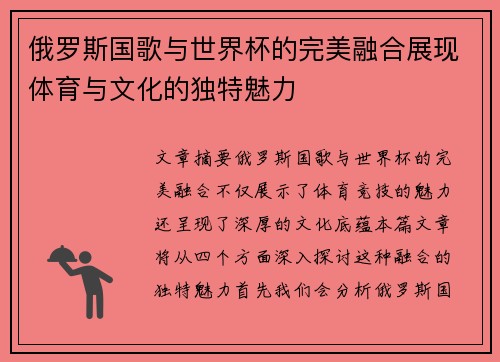 俄罗斯国歌与世界杯的完美融合展现体育与文化的独特魅力

文章摘要俄罗斯国歌与世界杯的完美融合不仅展示了体育竞技的魅力还呈现了深厚的文化底蕴本篇文章将从四个方面深入探讨这种融合的独特魅力首先我们会分析俄罗斯国